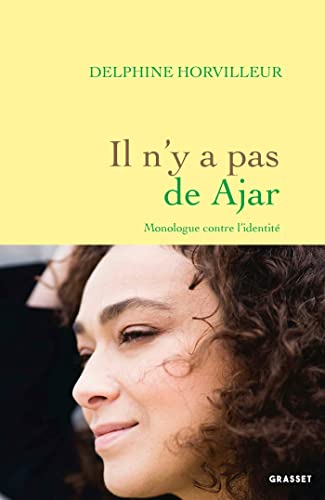 DELPHINE HORVILLEUR

Il n'y a pas de Ajar

Monologue contre l'identité

GRASSET